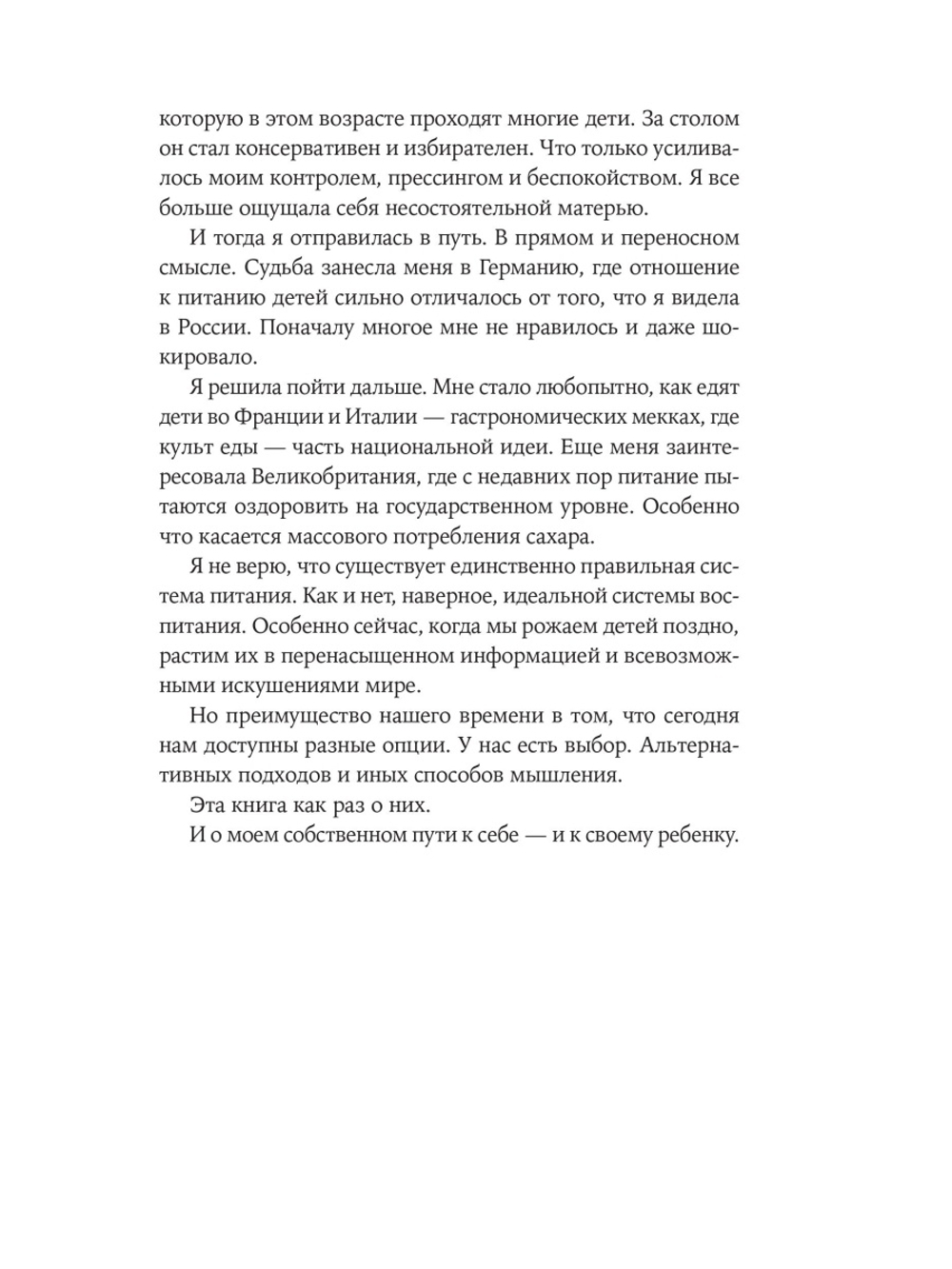 которую в этом возрасте проходят многие дети. За столом он стал консервативен и избирателен. Что только усиливалось моим контролем, прессингом и беспокойством. Я все больше ощущала себя несостоятельной матерью.

И тогда я отправилась в путь. В прямом и переносном смысле. Судьба занесла меня в Германию, где отношение к питанию детей сильно отличалось от того, что я видела в России. Поначалу многое мне не нравилось и даже шокировало.

Я решила пойти дальше. Мне стало любопытно, как едят дети во Франции и Италии — гастрономических мекках, где культ еды — часть национальной идеи. Еще меня заинтересовала Великобритания, где с недавних пор питание пытаются оздоровить на государственном уровне. Особенно что касается массового потребления сахара.

Я не верю, что существует единственно правильная система питания. Как и нет, наверное, идеальной системы воспитания. Особенно сейчас, когда мы рожаем детей поздно, растим их в перенасыщенном информацией и всевозможными искушениями мире.

Но преимущество нашего времени в том, что сегодня нам доступны разные опции. У нас есть выбор. Альтернативных подходов и иных способов мышления.

Эта книга как раз о них.

И о моем собственном пути к себе — и к своему ребенку.